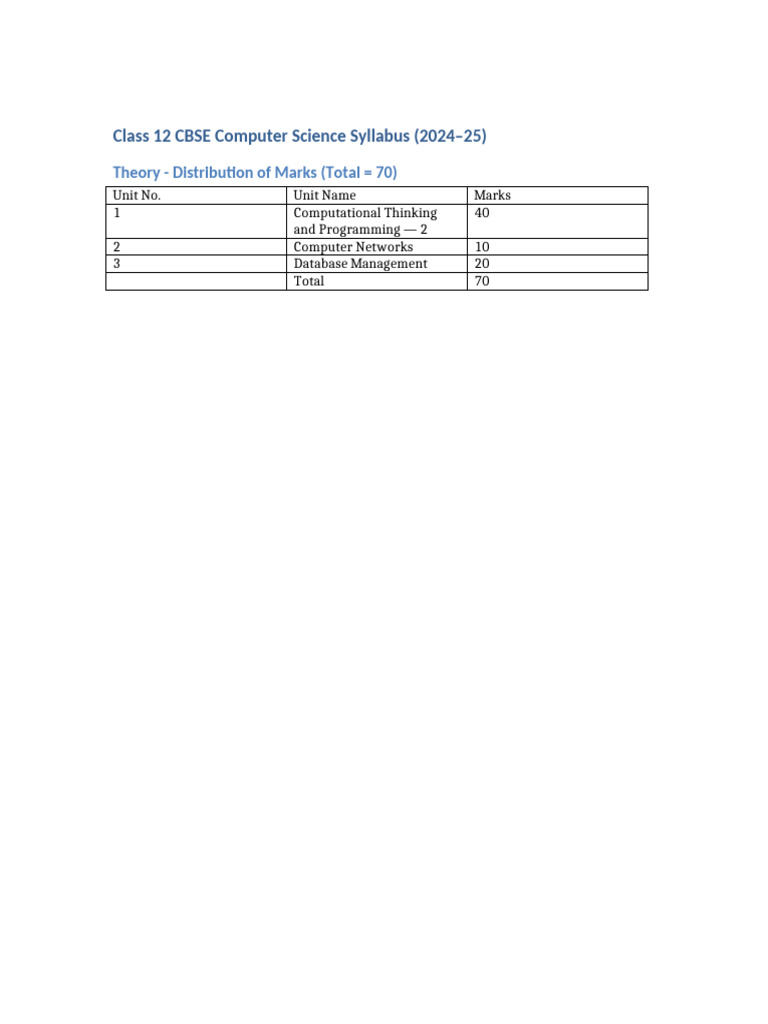 Class 12 CBSE Computer Science Syllabus (2024–25)

Theory - Distribution of Marks (Total = 70)

| Unit No. | Unit Name | Marks |
|---|---|---|
| 1 | Computational Thinking and Programming — 2 | 40 |
| 2 | Computer Networks | 10 |
| 3 | Database Management | 20 |
| | Total | 70 |